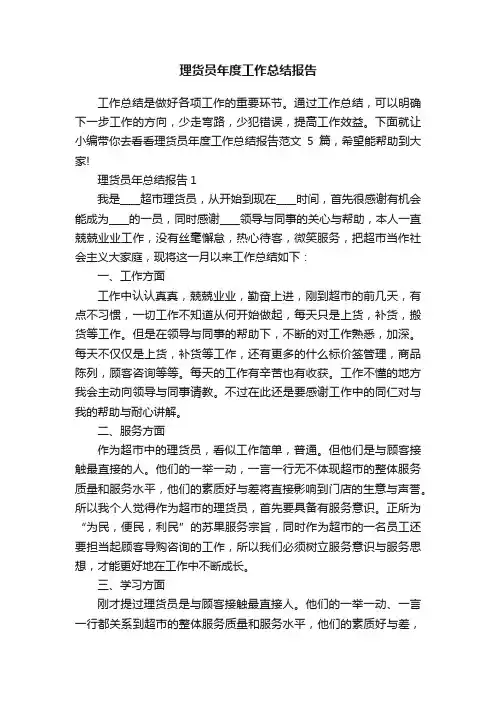 理货员年度工作总结报告

工作总结是做好各项工作的重要环节。通过工作总结，可以明确下一步工作的方向，少走弯路，少犯错误，提高工作效益。下面就让小编带你去看看理货员年度工作总结报告范文 5 篇，希望能帮助到大家!

理货员年总结报告 1

我是____超市理货员，从开始到现在____时间，首先很感谢有机会能成为____的一员，同时感谢____领导与同事的关心与帮助，本人一直兢兢业业工作，没有丝毫懈怠，热心待客，微笑服务，把超市当作社会主义大家庭，现将这一月以来工作总结如下：

一、工作方面

工作中认认真真，兢兢业业，勤奋上进，刚到超市的前几天，有点不习惯，一切工作不知道从何开始做起，每天只是上货，补货，搬货等工作。但是在领导与同事的帮助下，不断的对工作熟悉，加深。每天不仅仅是上货，补货等工作，还有更多的什么标价签管理，商品陈列，顾客咨询等等。每天的工作有辛苦也有收获。工作不懂的地方我会主动向领导与同事请教。不过在此还是要感谢工作中的同仁对与我的帮助与耐心讲解。

二、服务方面

作为超市中的理货员，看似工作简单，普通。但他们是与顾客接触最直接的人。他们的一举一动，一言一行无不体现超市的整体服务质量和服务水平，他们的素质好与差将直接影响到门店的生意与声誉。所以我个人觉得作为超市的理货员，首先要具备有服务意识。正所为“为民，便民，利民”的苏果服务宗旨，同时作为超市的一名员工还要担当起顾客导购咨询的工作，所以我们必须树立服务意识与服务思想，才能更好地在工作中不断成长。

三、学习方面

刚才提过理货员是与顾客接触最直接人。他们的一举一动、一言一行都关系到超市的整体服务质量和服务水平，他们的素质好与差，